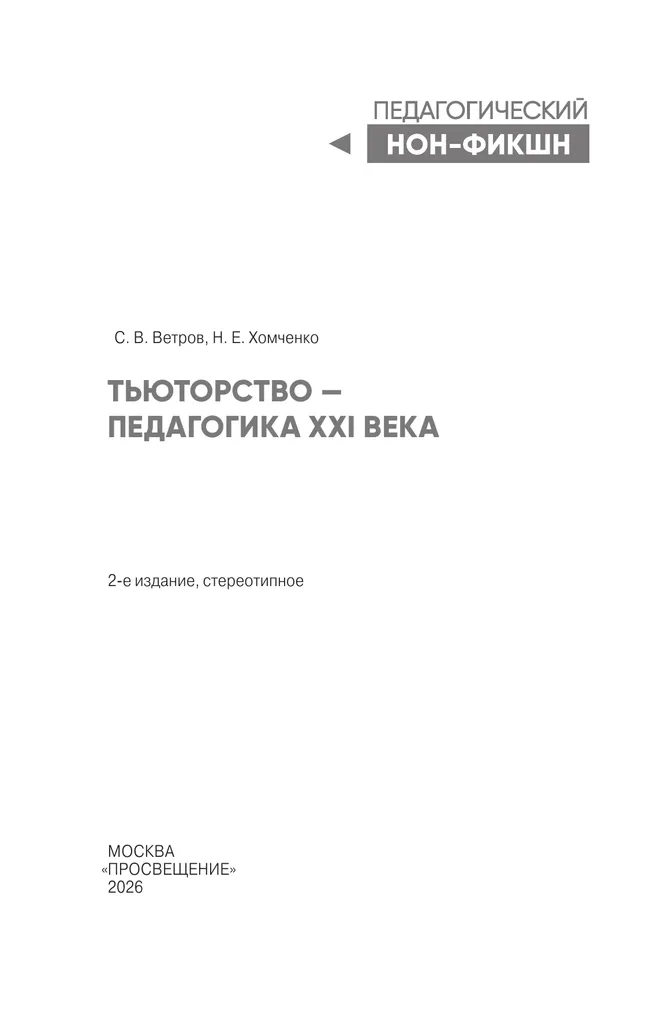 ПЕДАГОГИЧЕСКИЙ
НОН-ФИКШН

С. В. Ветров, Н. Е. Хомченко

ТЬЮТОРСТВО — ПЕДАГОГИКА XXI ВЕКА

2-е издание, стереотипное

МОСКВА
«ПРОСВЕЩЕНИЕ»
2026